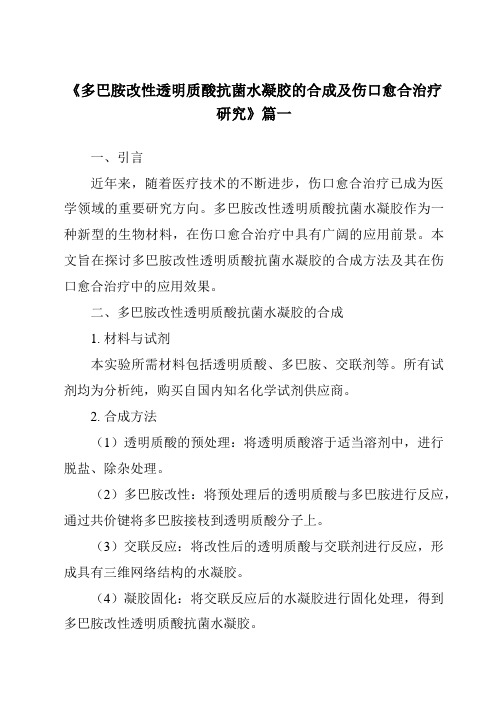 《多巴胺改性透明质酸抗菌水凝胶的合成及伤口愈合治疗研究》篇一

一、引言

近年来，随着医疗技术的不断进步，伤口愈合治疗已成为医学领域的重要研究方向。多巴胺改性透明质酸抗菌水凝胶作为一种新型的生物材料，在伤口愈合治疗中具有广阔的应用前景。本文旨在探讨多巴胺改性透明质酸抗菌水凝胶的合成方法及其在伤口愈合治疗中的应用效果。

二、多巴胺改性透明质酸抗菌水凝胶的合成

1. 材料与试剂

本实验所需材料包括透明质酸、多巴胺、交联剂等。所有试剂均为分析纯，购买自国内知名化学试剂供应商。

2. 合成方法

（1）透明质酸的预处理：将透明质酸溶于适当溶剂中，进行脱盐、除杂处理。

（2）多巴胺改性：将预处理后的透明质酸与多巴胺进行反应，通过共价键将多巴胺接枝到透明质酸分子上。

（3）交联反应：将改性后的透明质酸与交联剂进行反应，形成具有三维网络结构的水凝胶。

（4）凝胶固化：将交联反应后的水凝胶进行固化处理，得到多巴胺改性透明质酸抗菌水凝胶。